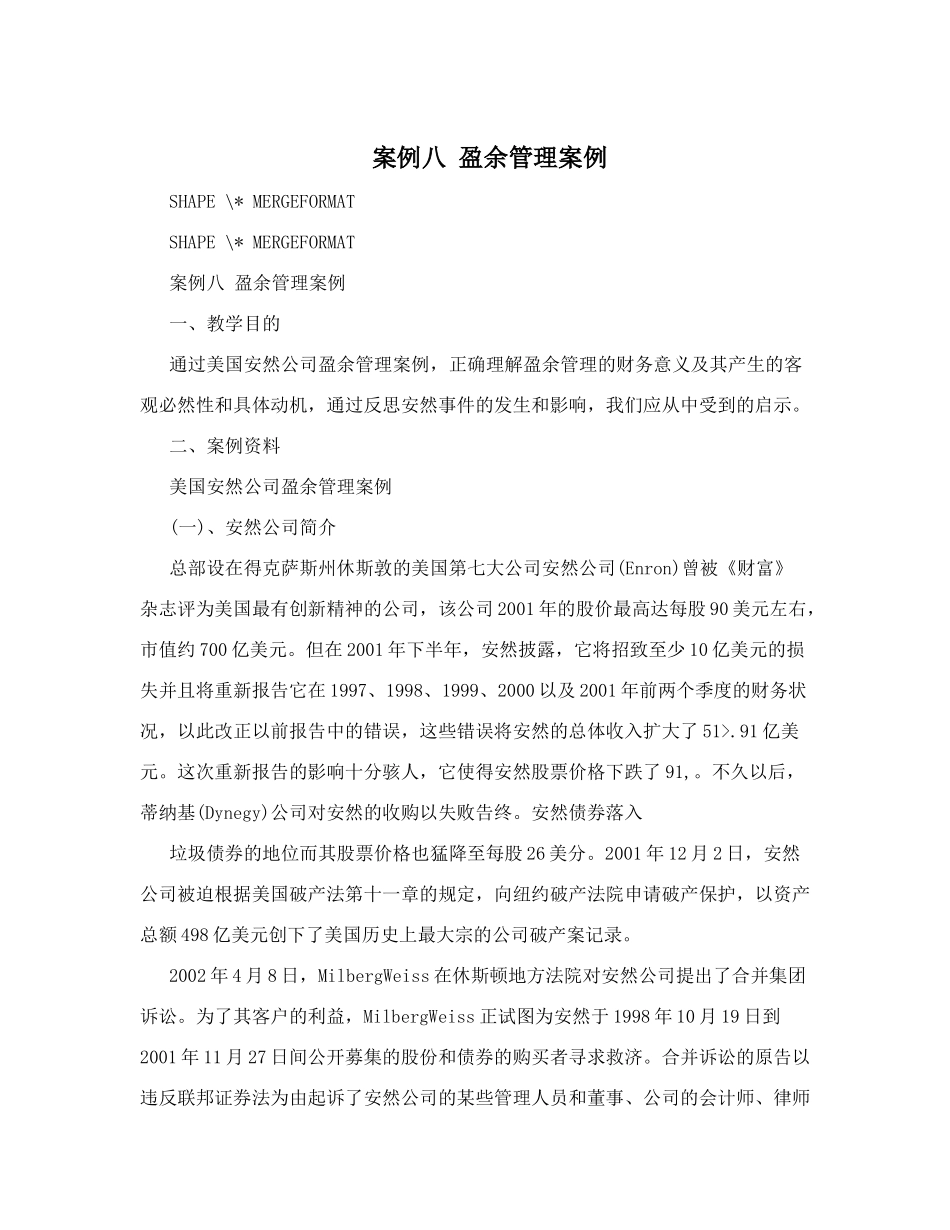 案例八 盈余管理案例

SHAPE \* MERGEFORMAT

SHAPE \* MERGEFORMAT

案例八 盈余管理案例

一、教学目的

通过美国安然公司盈余管理案例，正确理解盈余管理的财务意义及其产生的客观必然性和具体动机，通过反思安然事件的发生和影响，我们应从中受到的启示。

二、案例资料

美国安然公司盈余管理案例

(一)、安然公司简介

总部设在得克萨斯州休斯敦的美国第七大公司安然公司(Enron)曾被《财富》杂志评为美国最有创新精神的公司，该公司2001年的股价最高达每股90美元左右，市值约700亿美元。但在2001年下半年，安然披露，它将招致至少10亿美元的损失并且将重新报告它在1997、1998、1999、2000以及2001年前两个季度的财务状况，以此改正以前报告中的错误，这些错误将安然的总体收入扩大了51>.91亿美元。这次重新报告的影响十分骇人，它使得安然股票价格下跌了91,。不久以后，蒂纳基(Dynegy)公司对安然的收购以失败告终。安然债券落入

垃圾债券的地位而其股票价格也猛降至每股26美分。2001年12月2日，安然公司被迫根据美国破产法第十一章的规定，向纽约破产法院申请破产保护，以资产总额498亿美元创下了美国历史上最大宗的公司破产案记录。

2002年4月8日，MilbergWeiss在休斯顿地方法院对安然公司提出了合并集团诉讼。为了其客户的利益，MilbergWeiss正试图为安然于1998年10月19日到2001年11月27日间公开募集的股份和债券的购买者寻求救济。合并诉讼的原告以违反联邦证券法为由起诉了安然公司的某些管理人员和董事、公司的会计师、律师